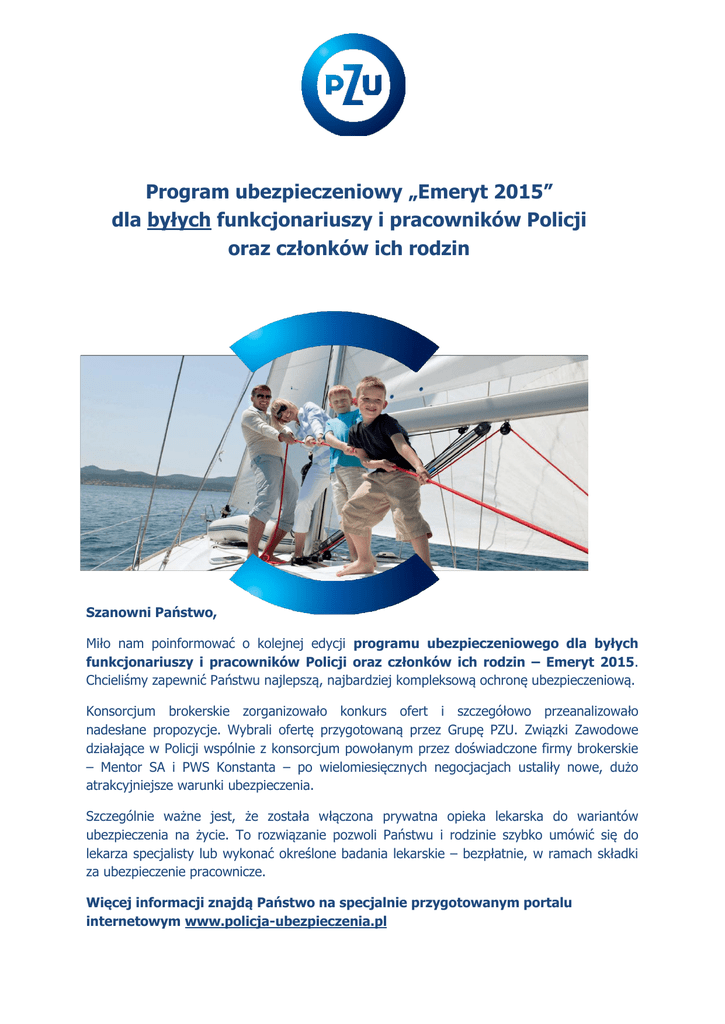 PZU

Program ubezpieczeniowy „Emeryt 2015” dla byłych funkcjonariuszy i pracowników Policji oraz członków ich rodzin

Szanowni Państwo,

Miło nam poinformować o kolejnej edycji programu ubezpieczeniowego dla byłych funkcjonariuszy i pracowników Policji oraz członków ich rodzin – Emeryt 2015. Chcieliśmy zapewnić Państwu najlepszą, najbardziej kompleksową ochronę ubezpieczeniową.

Konsorcjum brokerskie zorganizowało konkurs ofert i szczegółowo przeanalizowało nadesłane propozycje. Wybrali ofertę przygotowaną przez Grupę PZU. Związki Zawodowe działające w Policji wspólnie z konsorcjum powołanym przez doświadczone firmy brokerskie – Mentor SA i PWS Konstanta – po wielomiesięcznych negocjacjach ustaliły nowe, dużo atrakcyjniejsze warunki ubezpieczenia.

Szczególnie ważne jest, że została włączona prywatna opieka lekarska do wariantów ubezpieczenia na życie. To rozwiązanie pozwoli Państwu i rodzinie szybko umówić się do lekarza specjalisty lub wykonać określone badania lekarskie – bezpłatnie, w ramach składki za ubezpieczenie pracownicze.

Więcej informacji znajdą Państwo na specjalnie przygotowanym portalu internetowym www.policja-ubezpieczenia.pl